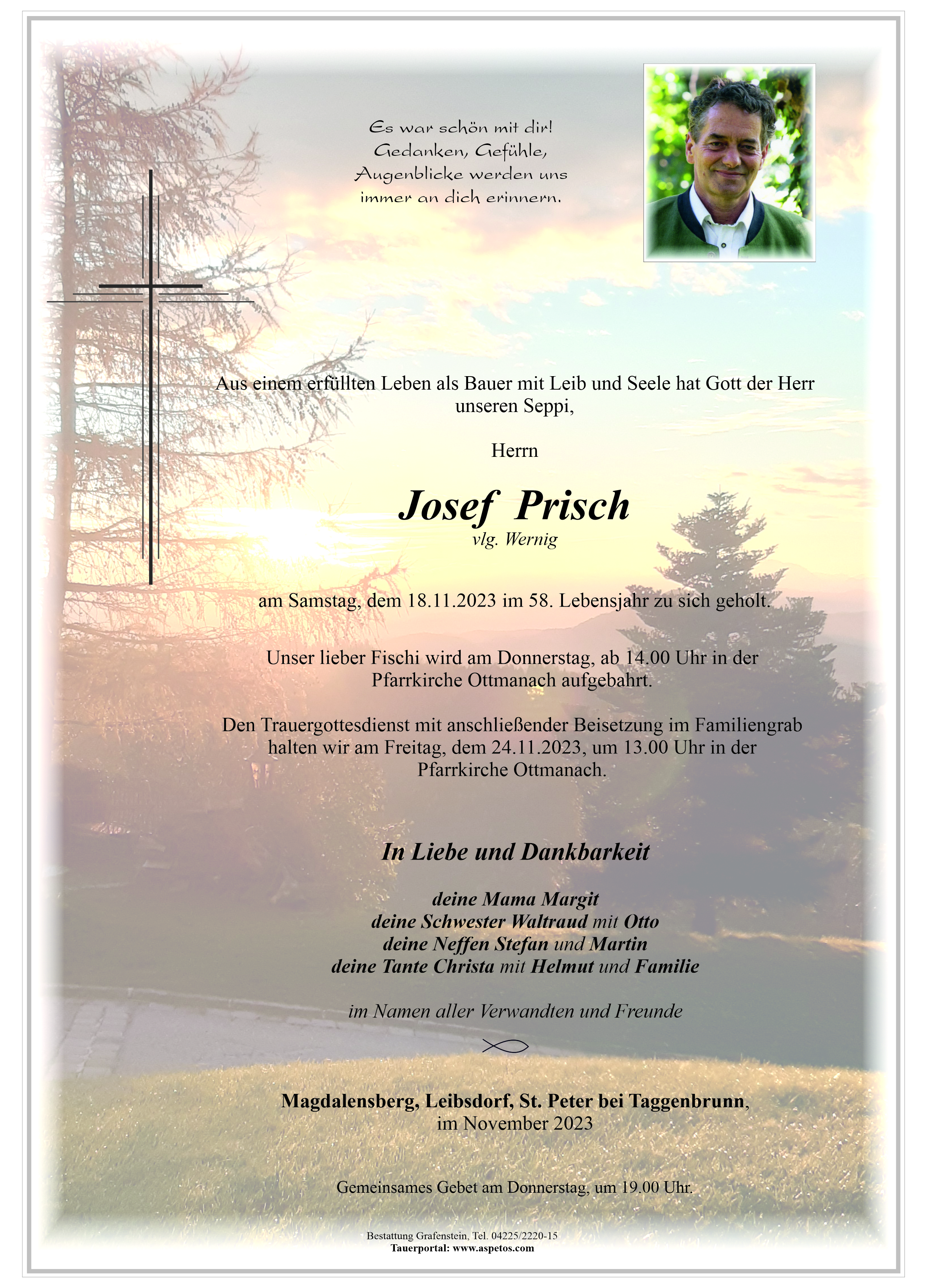 Es war schön mit dir!
Gedanken, Gefühle,
Augenblicke werden uns
immer an dich erinnern.

Aus einem erfüllten Leben als Bauer mit Leib und Seele hat Gott der Herr unseren Seppi,

Herrn

Josef Prisch
vlg. Wernig

am Samstag, dem 18.11.2023 im 58. Lebensjahr zu sich geholt.

Unser lieber Fischi wird am Donnerstag, ab 14.00 Uhr in der Pfarrkirche Ottmanach aufgebahrt.

Den Trauergottesdienst mit anschließender Beisetzung im Familiengrab halten wir am Freitag, dem 24.11.2023, um 13.00 Uhr in der Pfarrkirche Ottmanach.

In Liebe und Dankbarkeit

deine Mama Margit
deine Schwester Waltraud mit Otto
deine Neffen Stefan und Martin
deine Tante Christa mit Helmut und Familie

im Namen aller Verwandten und Freunde

Magdalensberg, Leibsdorf, St. Peter bei Taggenbrunn,
im November 2023

Gemeinsames Gebet am Donnerstag, um 19.00 Uhr.

Bestattung Grafenstein, Tel. 04225/2220-15
Tauerportal: www.aspetos.com